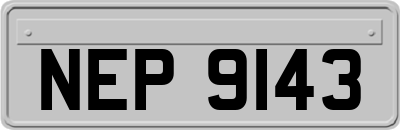 NEP 9143